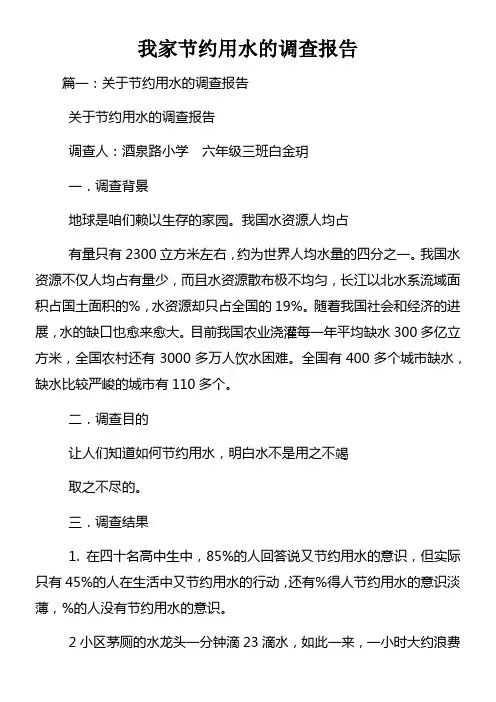 我家节约用水的调查报告

篇一：关于节约用水的调查报告

关于节约用水的调查报告

调查人：酒泉路小学　六年级三班白金玥

一．调查背景

地球是咱们赖以生存的家园。我国水资源人均占

有量只有 2300 立方米左右，约为世界人均水量的四分之一。我国水资源不仅人均占有量少，而且水资源散布极不均匀，长江以北水系流域面积占国土面积的%，水资源却只占全国的 19%。随着我国社会和经济的进展，水的缺口也愈来愈大。目前我国农业浇灌每一年平均缺水 300 多亿立方米，全国农村还有 3000 多万人饮水困难。全国有 400 多个城市缺水，缺水比较严峻的城市有 110 多个。

二．调查目的

让人们知道如何节约用水，明白水不是用之不竭

取之不尽的。

三．调查结果

1. 在四十名高中生中，85%的人回答说又节约用水的意识，但实际只有 45%的人在生活中又节约用水的行动，还有%得人节约用水的意识淡薄，%的人没有节约用水的意识。

2 小区茅厕的水龙头一分钟滴 23 滴水，如此一来，一小时大约浪费